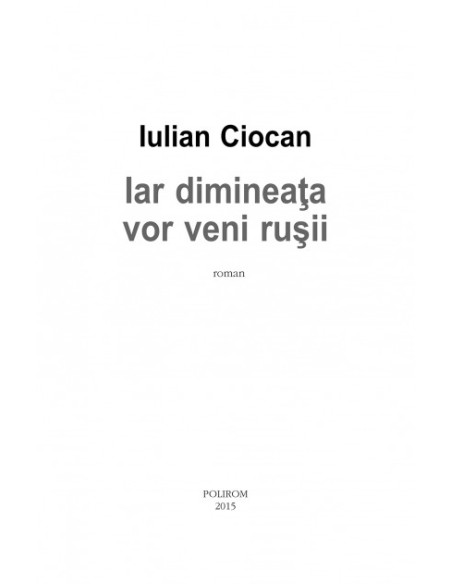 Iulian Ciocan

Iar dimineaţa vor veni ruşii

roman

POLIROM
2015